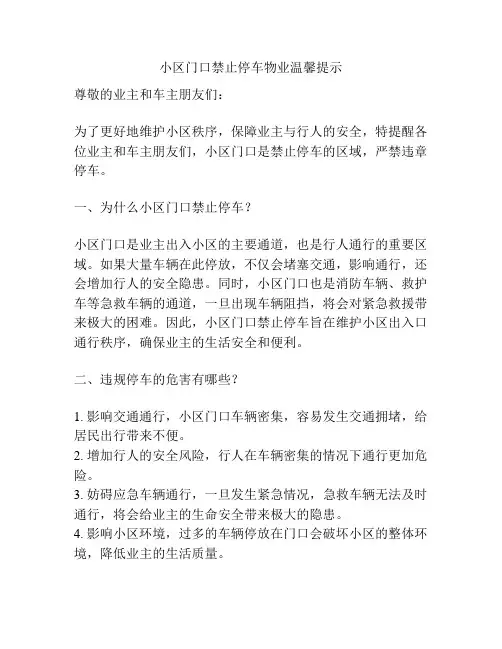 小区门口禁止停车物业温馨提示

尊敬的业主和车主朋友们：

为了更好地维护小区秩序，保障业主与行人的安全，特提醒各位业主和车主朋友们，小区门口是禁止停车的区域，严禁违章停车。

一、为什么小区门口禁止停车？

小区门口是业主出入小区的主要通道，也是行人通行的重要区域。如果大量车辆在此停放，不仅会堵塞交通，影响通行，还会增加行人的安全隐患。同时，小区门口也是消防车辆、救护车等急救车辆的通道，一旦出现车辆阻挡，将会对紧急救援带来极大的困难。因此，小区门口禁止停车旨在维护小区出入口通行秩序，确保业主的生活安全和便利。

二、违规停车的危害有哪些？

1. 影响交通通行，小区门口车辆密集，容易发生交通拥堵，给居民出行带来不便。
2. 增加行人的安全风险，行人在车辆密集的情况下通行更加危险。
3. 妨碍应急车辆通行，一旦发生紧急情况，急救车辆无法及时通行，将会给业主的生命安全带来极大的隐患。
4. 影响小区环境，过多的车辆停放在门口会破坏小区的整体环境，降低业主的生活质量。